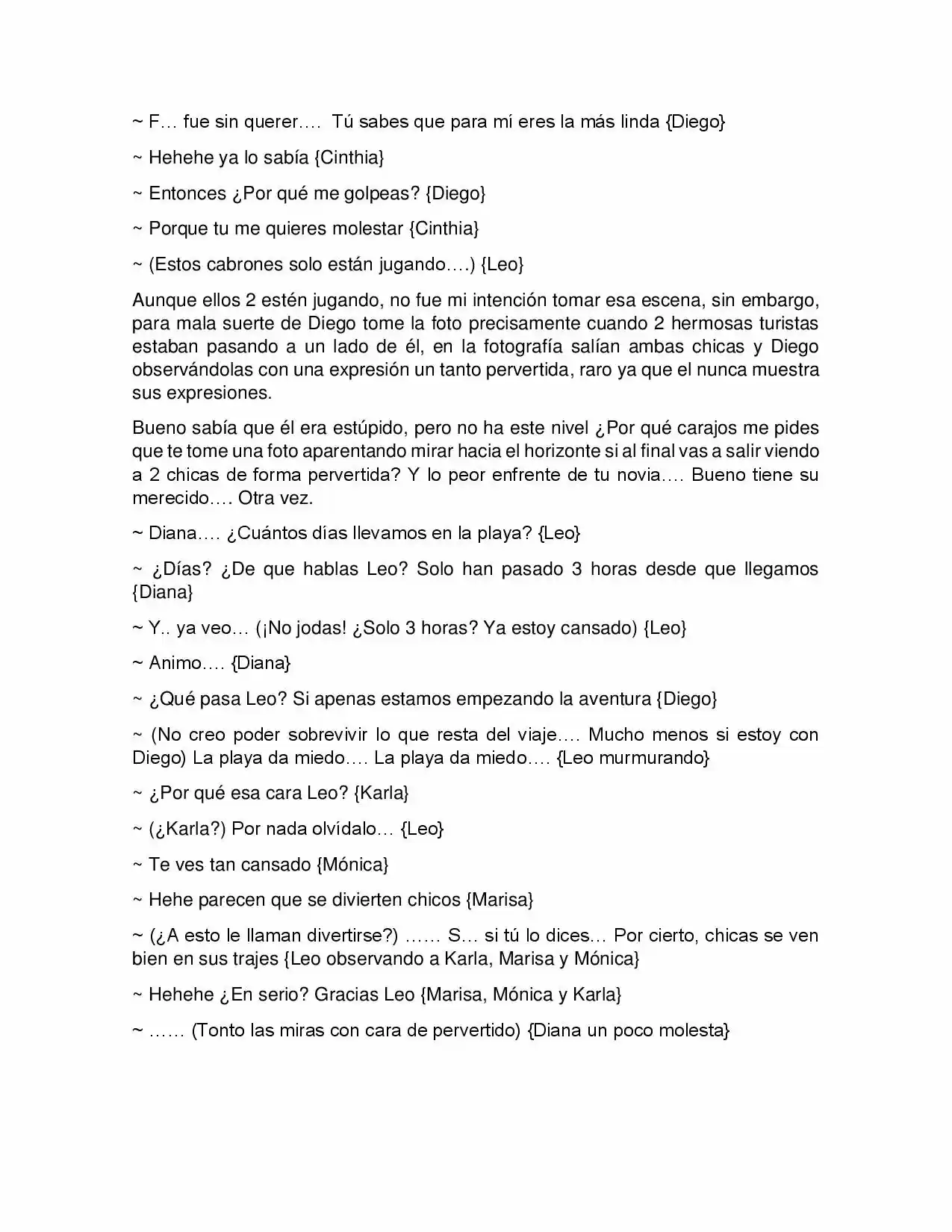 ~ F… fue sin querer…. Tú sabes que para mí eres la más linda {Diego}

~ Hehehe ya lo sabía {Cinthia}

~ Entonces ¿Por qué me golpeas? {Diego}

~ Porque tu me quieres molestar {Cinthia}

~ (Estos cabrones solo están jugando….) {Leo}

Aunque ellos 2 estén jugando, no fue mi intención tomar esa escena, sin embargo, para mala suerte de Diego tome la foto precisamente cuando 2 hermosas turistas estaban pasando a un lado de él, en la fotografía salían ambas chicas y Diego observándolas con una expresión un tanto pervertida, raro ya que el nunca muestra sus expresiones.

Bueno sabía que él era estúpido, pero no ha este nivel ¿Por qué carajos me pides que te tome una foto aparentando mirar hacia el horizonte si al final vas a salir viendo a 2 chicas de forma pervertida? Y lo peor enfrente de tu novia…. Bueno tiene su merecido…. Otra vez.

~ Diana…. ¿Cuántos días llevamos en la playa? {Leo}

~ ¿Días? ¿De que hablas Leo? Solo han pasado 3 horas desde que llegamos {Diana}

~ Y.. ya veo… (¡No jodas! ¿Solo 3 horas? Ya estoy cansado) {Leo}

~ Animo…. {Diana}

~ ¿Qué pasa Leo? Si apenas estamos empezando la aventura {Diego}

~ (No creo poder sobrevivir lo que resta del viaje…. Mucho menos si estoy con Diego) La playa da miedo…. La playa da miedo…. {Leo murmurando}

~ ¿Por qué esa cara Leo? {Karla}

~ (¿Karla?) Por nada olvídalo… {Leo}

~ Te ves tan cansado {Mónica}

~ Hehe parecen que se divierten chicos {Marisa}

~ (¿A esto le llaman divertirse?) …… S… si tú lo dices… Por cierto, chicas se ven bien en sus trajes {Leo observando a Karla, Marisa y Mónica}

~ Hehehe ¿En serio? Gracias Leo {Marisa, Mónica y Karla}

~ …… (Tonto las miras con cara de pervertido) {Diana un poco molesta}